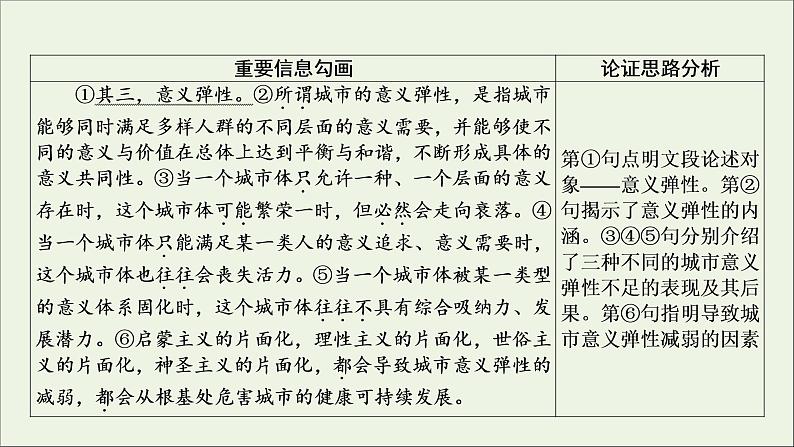 | 重要信息勾画 | 论证思路分析 |
|---|---|
| ①其三，意义弹性。②所谓城市的意义弹性，是指城市能够同时满足多样人群的不同层面的意义需要，并能够使不同的意义与价值在总体上达到平衡与和谐，不断形成具体的意义共同性。③当一个城市体只允许一种、一个层面的意义存在时，这个城市体可能繁荣一时，但必然会走向衰落。④当一个城市体只能满足某一类人的意义追求、意义需要时，这个城市体也往往会丧失活力。⑤当一个城市体被某一类型的意义体系固化时，这个城市体往往不具有综合吸纳力、发展潜力。⑥启蒙主义的片面化，理性主义的片面化，世俗主义的片面化，神圣主义的片面化，都会导致城市意义弹性的减弱，都会从根基处危害城市的健康可持续发展。 | 第①句点明文段论述对象——意义弹性。第②句揭示了意义弹性的内涵。③④⑤句分别介绍了三种不同的城市意义弹性不足的表现及其后果。第⑥句指明导致城市意义弹性减弱的因素 |